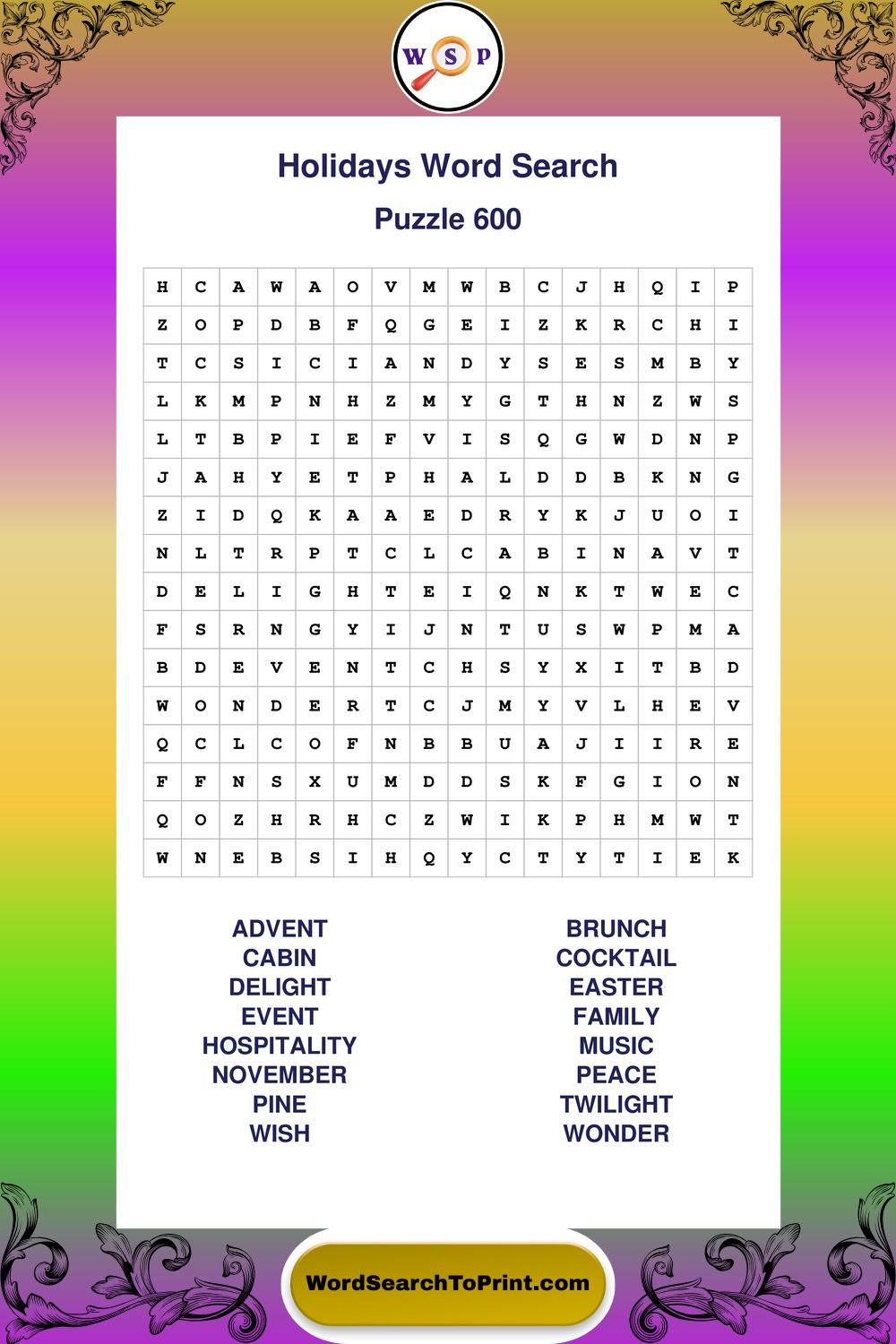 W S P

Holidays Word Search

Puzzle 600

| H | C | A | W | A | O | V | M | W | B | C | J | H | Q | I | P |
|---|---|---|---|---|---|---|---|---|---|---|---|---|---|---|---|
| Z | O | P | D | B | F | Q | G | E | I | Z | K | R | C | H | I |
| T | C | S | I | C | I | A | N | D | Y | S | E | S | M | B | Y |
| L | K | M | P | N | H | Z | M | Y | G | T | H | N | Z | W | S |
| L | T | B | P | I | E | F | V | I | S | Q | G | W | D | N | P |
| J | A | H | Y | E | T | P | H | A | L | D | D | B | K | N | G |
| Z | I | D | Q | K | A | A | E | D | R | Y | K | J | U | O | I |
| N | L | T | R | P | T | C | L | C | A | B | I | N | A | V | T |
| D | E | L | I | G | H | T | E | I | Q | N | K | T | W | E | C |
| F | S | R | N | G | Y | I | J | N | T | U | S | W | P | M | A |
| B | D | E | V | E | N | T | C | H | S | Y | X | I | T | B | D |
| W | O | N | D | E | R | T | C | J | M | Y | V | L | H | E | V |
| Q | C | L | C | O | F | N | B | B | U | A | J | I | I | R | E |
| F | F | N | S | X | U | M | D | D | S | K | F | G | I | O | N |
| Q | O | Z | H | R | H | C | Z | W | I | K | P | H | M | W | T |
| W | N | E | B | S | I | H | Q | Y | C | T | Y | T | I | E | K |

ADVENT
CABIN
DELIGHT
EVENT
HOSPITALITY
NOVEMBER
PINE
WISH

BRUNCH
COCKTAIL
EASTER
FAMILY
MUSIC
PEACE
TWILIGHT
WONDER

WordSearchToPrint.com